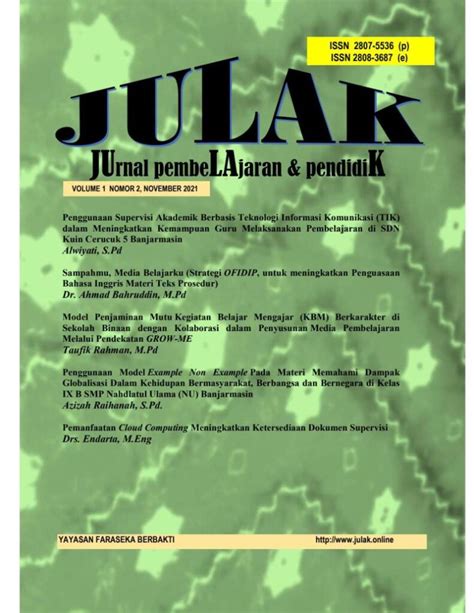 ISSN 2807-5536 (p)
ISSN 2808-3687 (e)

JULAK

JUrnal pembeLAjaran & pendidiK

VOLUME 1 NOMOR 2, NOVEMBER 2021

Penggunaan Supervisi Akademik Berbasis Teknologi Informasi Komunikasi (TIK) dalam Meningkatkan Kemampuan Guru Melaksanakan Pembelajaran di SDN Kuin Cerucuk 5 Banjarmasin
Alwiyati, S.Pd

Sampahmu, Media Belajarku (Strategi OFIDIP, untuk meningkatkan Penguasaan Bahasa Inggris Materi Teks Prosedur)
Dr. Ahmad Bahruddin, M.Pd

Model Penjaminan Mutu Kegiatan Belajar Mengajar (KBM) Berkarakter di Sekolah Binaan dengan Kolaborasi dalam Penyusunan Media Pembelajaran Melalui Pendekatan GROW-ME
Taufik Rahman, M.Pd

Penggunaan Model Example Non Example Pada Materi Memahami Dampak Globalisasi Dalam Kehidupan Bermasyarakat, Berbangsa dan Bernegara di Kelas IX B SMP Nahdlatul Ulama (NU) Banjarmasin
Azizah Raihanah, S.Pd.

Pemanfaatan Cloud Computing Meningkatkan Ketersediaan Dokumen Supervisi
Drs. Endarta, M.Eng

YAYASAN FARASEKA BERBAKTI

http://www.julak.online